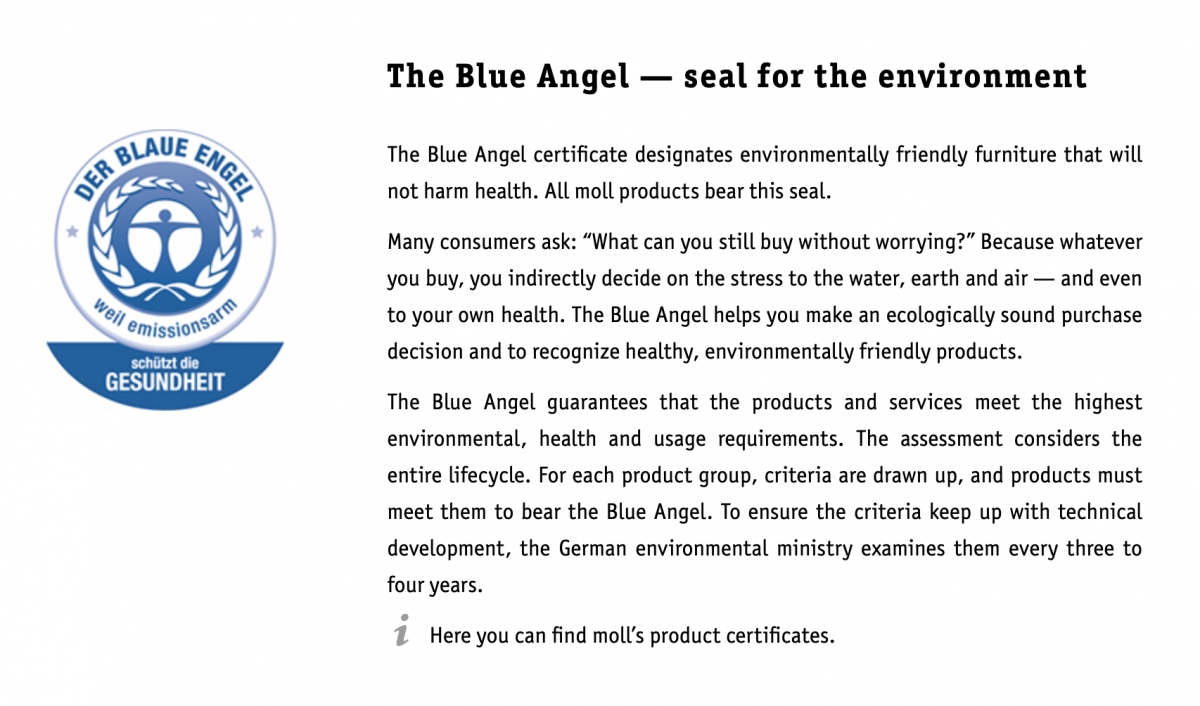 DER BLAUE ENGEL

weil emissionsarm

schützt die
GESUNDHEIT

The Blue Angel — seal for the environment

The Blue Angel certificate designates environmentally friendly furniture that will not harm health. All moll products bear this seal.

Many consumers ask: “What can you still buy without worrying?” Because whatever you buy, you indirectly decide on the stress to the water, earth and air — and even to your own health. The Blue Angel helps you make an ecologically sound purchase decision and to recognize healthy, environmentally friendly products.

The Blue Angel guarantees that the products and services meet the highest environmental, health and usage requirements. The assessment considers the entire lifecycle. For each product group, criteria are drawn up, and products must meet them to bear the Blue Angel. To ensure the criteria keep up with technical development, the German environmental ministry examines them every three to four years.

i Here you can find moll’s product certificates.